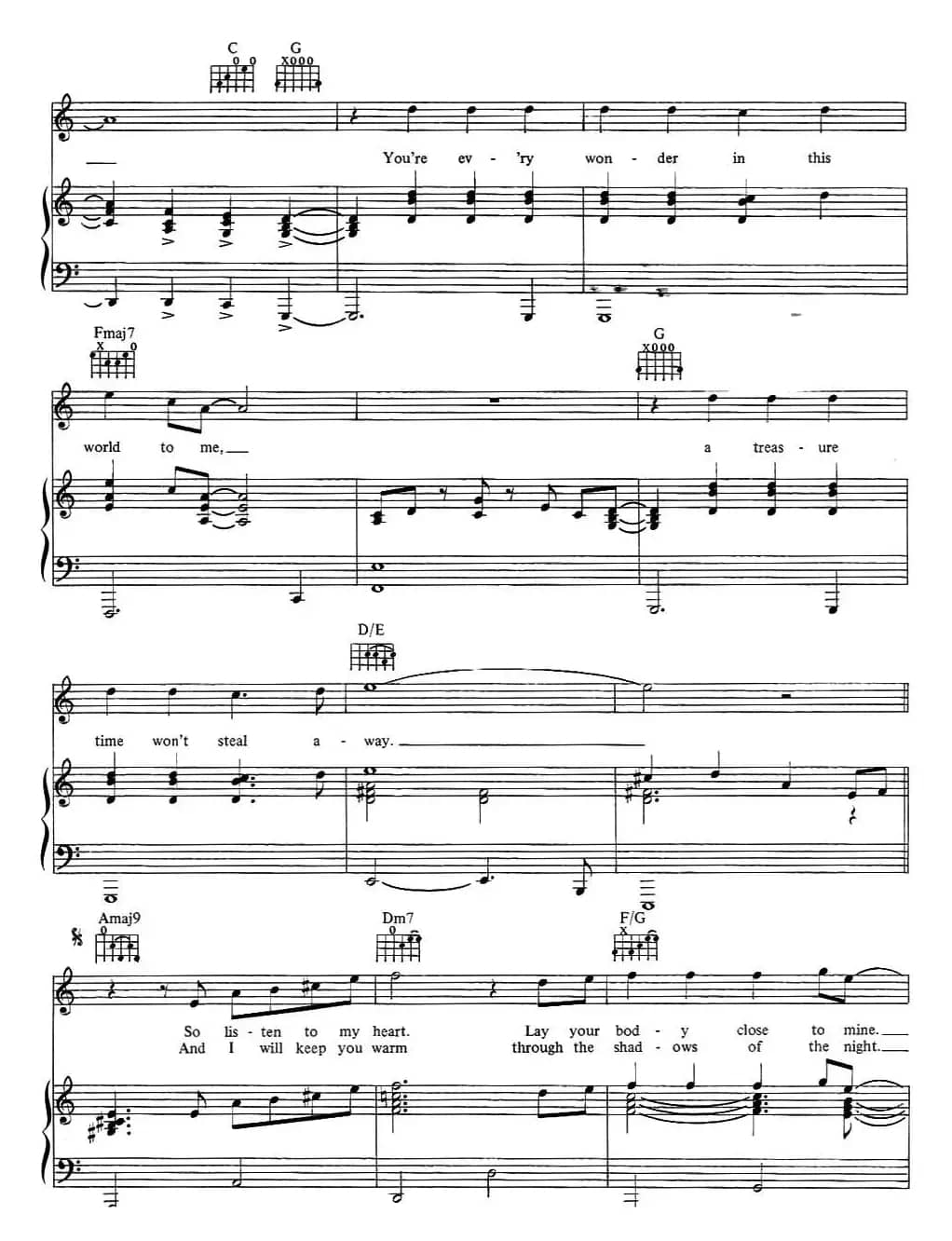 C G

You're ev - 'ry won - der in this

Fmaj7 G

world to me, a treas - ure

D/E

time won't steal a - way.

Amaj9 Dm7 F/G

So lis - ten to my heart. Lay your bod - y close to mine.
And I will keep you warm through the shad - ows of the night.